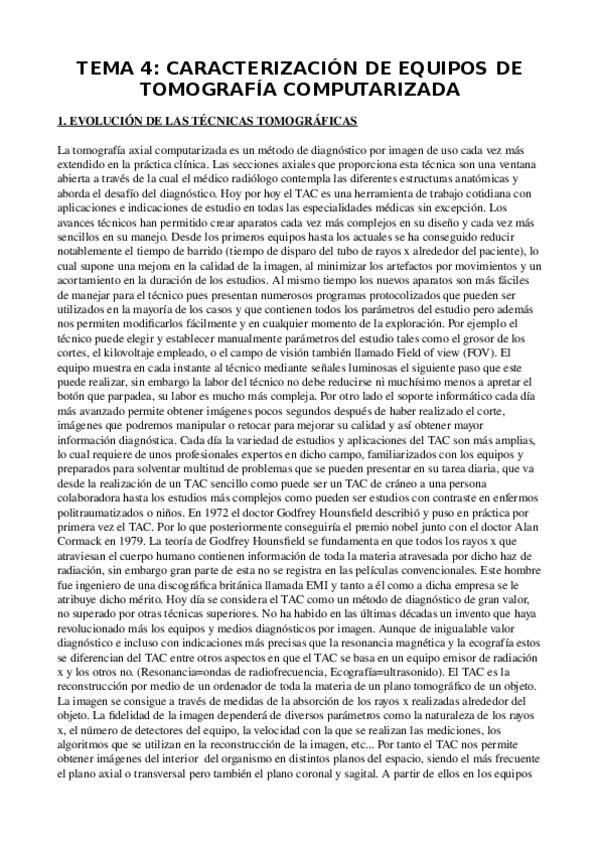 TEMA 4: CARACTERIZACIÓN DE EQUIPOS DE TOMOGRAFÍA COMPUTARIZADA

1. EVOLUCIÓN DE LAS TÉCNICAS TOMOGRÁFICAS

La tomografía axial computarizada es un método de diagnóstico por imagen de uso cada vez más extendido en la práctica clínica. Las secciones axiales que proporciona esta técnica son una ventana abierta a través de la cual el médico radiólogo contempla las diferentes estructuras anatómicas y aborda el desafío del diagnóstico. Hoy por hoy el TAC es una herramienta de trabajo cotidiana con aplicaciones e indicaciones de estudio en todas las especialidades médicas sin excepción. Los avances técnicos han permitido crear aparatos cada vez más complejos en su diseño y cada vez más sencillos en su manejo. Desde los primeros equipos hasta los actuales se ha conseguido reducir notablemente el tiempo de barrido (tiempo de disparo del tubo de rayos x alrededor del paciente), lo cual supone una mejora en la calidad de la imagen, al minimizar los artefactos por movimientos y un acortamiento en la duración de los estudios. Al mismo tiempo los nuevos aparatos son más fáciles de manejar para el técnico pues presentan numerosos programas protocolizados que pueden ser utilizados en la mayoría de los casos y que contienen todos los parámetros del estudio pero además nos permiten modificarlos fácilmente y en cualquier momento de la exploración. Por ejemplo el técnico puede elegir y establecer manualmente parámetros del estudio tales como el grosor de los cortes, el kilovoltaje empleado, o el campo de visión también llamado Field of view (FOV). El equipo muestra en cada instante al técnico mediante señales luminosas el siguiente paso que este puede realizar, sin embargo la labor del técnico no debe reducirse ni muchísimo menos a apretar el botón que parpadea, su labor es mucho más compleja. Por otro lado el soporte informático cada día más avanzado permite obtener imágenes pocos segundos después de haber realizado el corte, imágenes que podremos manipular o retocar para mejorar su calidad y así obtener mayor información diagnóstica. Cada día la variedad de estudios y aplicaciones del TAC son más amplias, lo cual requiere de unos profesionales expertos en dicho campo, familiarizados con los equipos y preparados para solventar multitud de problemas que se pueden presentar en su tarea diaria, que va desde la realización de un TAC sencillo como puede ser un TAC de cráneo a una persona colaboradora hasta los estudios más complejos como pueden ser estudios con contraste en enfermos politraumatizados o niños. En 1972 el doctor Godfrey Hounsfield describió y puso en práctica por primera vez el TAC. Por lo que posteriormente conseguiría el premio nobel junto con el doctor Alan Cormack en 1979. La teoría de Godfrey Hounsfield se fundamenta en que todos los rayos x que atraviesan el cuerpo humano contienen información de toda la materia atravesada por dicho haz de radiación, sin embargo gran parte de esta no se registra en las películas convencionales. Este hombre fue ingeniero de una discográfica británica llamada EMI y tanto a él como a dicha empresa se le atribuye dicho mérito. Hoy día se considera el TAC como un método de diagnóstico de gran valor, no superado por otras técnicas superiores. No ha habido en las últimas décadas un invento que haya revolucionado más los equipos y medios diagnósticos por imagen. Aunque de inigualable valor diagnóstico e incluso con indicaciones más precisas que la resonancia magnética y la ecografía estos se diferencian del TAC entre otros aspectos en que el TAC se basa en un equipo emisor de radiación x y los otros no. (Resonancia=ondas de radiofrecuencia, Ecografía=ultrasonido). El TAC es la reconstrucción por medio de un ordenador de toda la materia de un plano tomográfico de un objeto. La imagen se consigue a través de medidas de la absorción de los rayos x realizadas alrededor del objeto. La fidelidad de la imagen dependerá de diversos parámetros como la naturaleza de los rayos x, el número de detectores del equipo, la velocidad con la que se realizan las mediciones, los algoritmos que se utilizan en la reconstrucción de la imagen, etc... Por tanto el TAC nos permite obtener imágenes del interior del organismo en distintos planos del espacio, siendo el más frecuente el plano axial o transversal pero también el plano coronal y sagital. A partir de ellos en los equipos